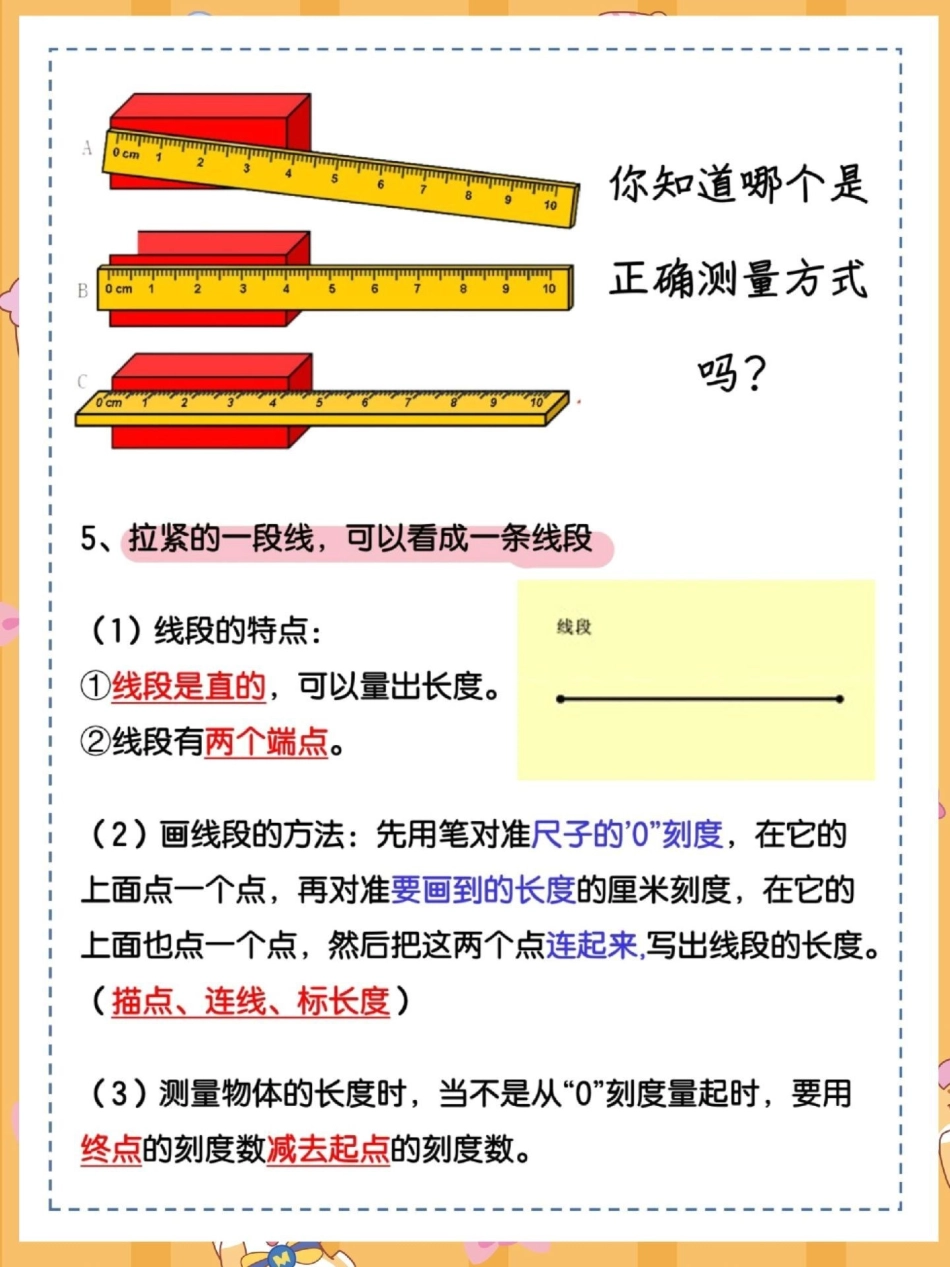 A
0 cm 1 2 3 4 5 6 7 8 9 10

B
0 cm 1 2 3 4 5 6 7 8 9 10

C
0 cm 1 2 3 4 5 6 7 8 9 10

你知道哪个是正确测量方式吗？

5、拉紧的一段线，可以看成一条线段

（1）线段的特点：
①线段是直的，可以量出长度。
②线段有两个端点。

线段

（2）画线段的方法：先用笔对准尺子的'0"刻度，在它的上面点一个点，再对准要画到的长度的厘米刻度，在它的上面也点一个点，然后把这两个点连起来,写出线段的长度。（描点、连线、标长度）

（3）测量物体的长度时，当不是从“0”刻度量起时，要用终点的刻度数减去起点的刻度数。